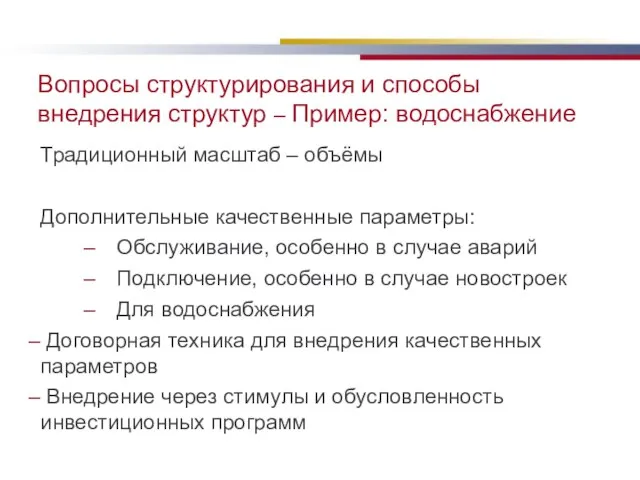 Вопросы структурирования и способы внедрения структур – Пример: водоснабжение

Традиционный масштаб – объёмы

Дополнительные качественные параметры:

– Обслуживание, особенно в случае аварий

– Подключение, особенно в случае новостроек

– Для водоснабжения

– Договорная техника для внедрения качественных параметров

– Внедрение через стимулы и обусловленность инвестиционных программ